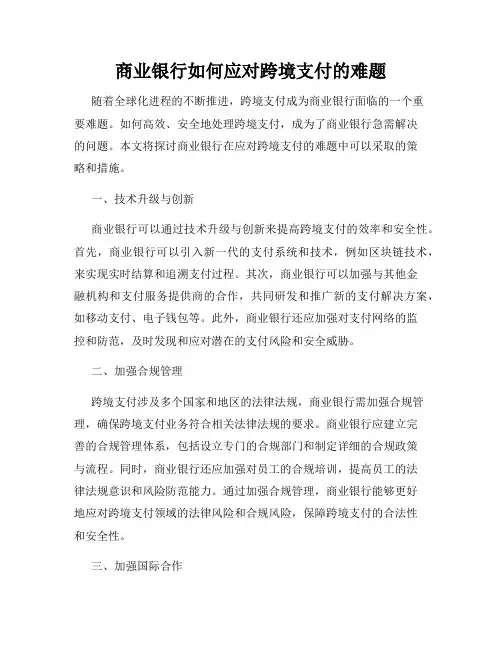 商业银行如何应对跨境支付的难题

随着全球化进程的不断推进，跨境支付成为商业银行面临的一个重要难题。如何高效、安全地处理跨境支付，成为了商业银行急需解决的问题。本文将探讨商业银行在应对跨境支付的难题中可以采取的策略和措施。

一、技术升级与创新

商业银行可以通过技术升级与创新来提高跨境支付的效率和安全性。首先，商业银行可以引入新一代的支付系统和技术，例如区块链技术，来实现实时结算和追溯支付过程。其次，商业银行可以加强与其他金融机构和支付服务提供商的合作，共同研发和推广新的支付解决方案，如移动支付、电子钱包等。此外，商业银行还应加强对支付网络的监控和防范，及时发现和应对潜在的支付风险和安全威胁。

二、加强合规管理

跨境支付涉及多个国家和地区的法律法规，商业银行需加强合规管理，确保跨境支付业务符合相关法律法规的要求。商业银行应建立完善的合规管理体系，包括设立专门的合规部门和制定详细的合规政策与流程。同时，商业银行还应加强对员工的合规培训，提高员工的法律法规意识和风险防范能力。通过加强合规管理，商业银行能够更好地应对跨境支付领域的法律风险和合规风险，保障跨境支付的合法性和安全性。

三、加强国际合作